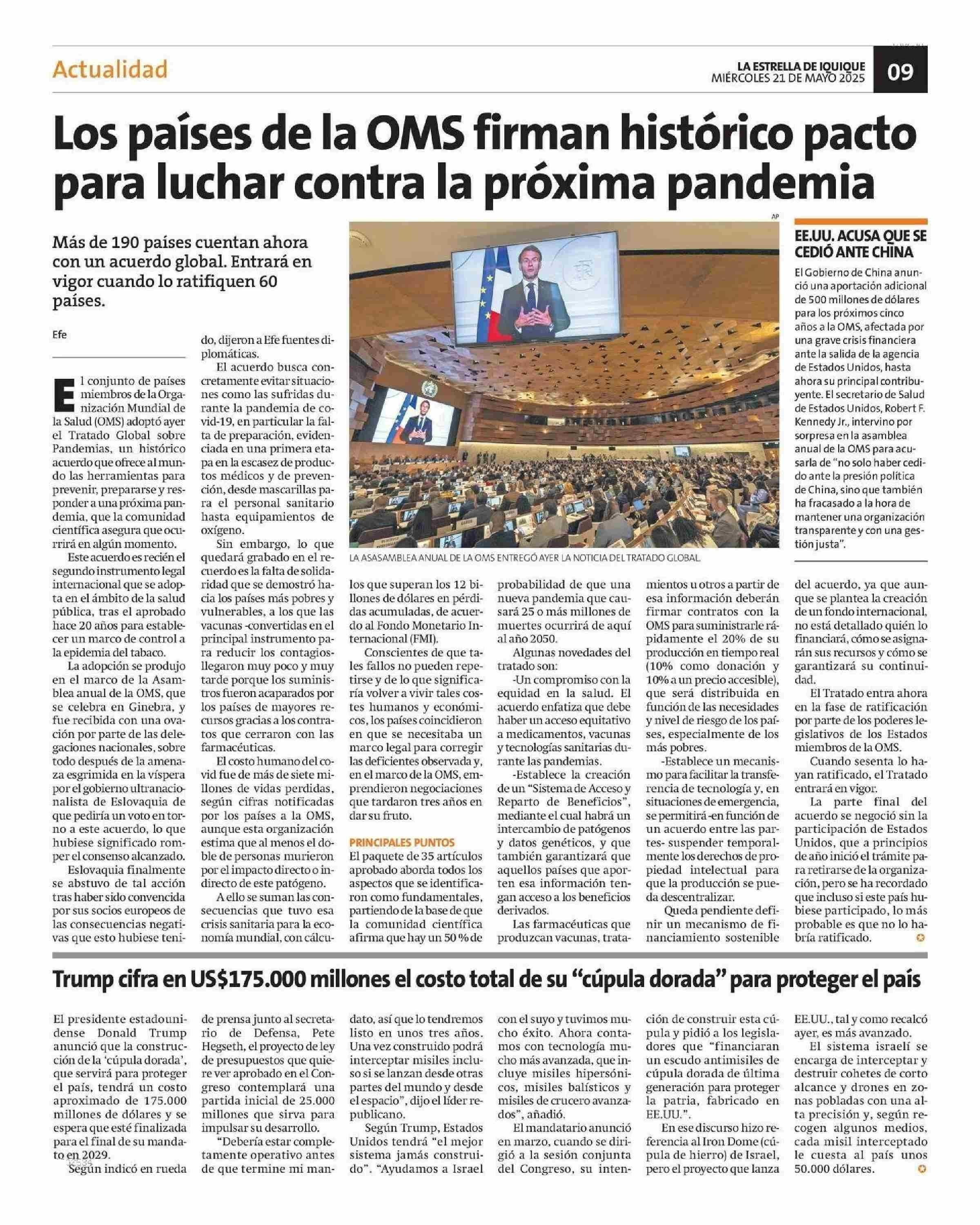 Actualidad

LA ESTRELLA DE IQUIQUE
MIÉRCOLES 21 DE MAYO 2025

09

Los países de la OMS firman histórico pacto para luchar contra la próxima pandemia

Más de 190 países cuentan ahora con un acuerdo global. Entrará en vigor cuando lo ratifiquen 60 países.

Efe

El conjunto de países miembros de la Organización Mundial de la Salud (OMS) adoptó ayer el Tratado Global sobre Pandemias, un histórico acuerdo que ofrece al mundo las herramientas para prevenir, prepararse y responder a una próxima pandemia, que la comunidad científica asegura que ocurrirá en algún momento.

Este acuerdo es recién el segundo instrumento legal internacional que se adopta en el ámbito de la salud pública, tras el aprobado hace 20 años para establecer un marco de control a la epidemia del tabaco.

La adopción se produjo en el marco de la Asamblea anual de la OMS, que se celebra en Ginebra, y fue recibida con una ovación por parte de las delegaciones nacionales, sobre todo después de la amenaza esgrimida en la víspera por el gobierno ultranacionalista de Eslovaquia de que pediría un voto en torno a este acuerdo, lo que hubiese significado romper el consenso alcanzado.

Eslovaquia finalmente se abstuvo de tal acción tras haber sido convencida por sus socios europeos de las consecuencias negativas que esto hubiese tenido, dijeron a Efe fuentes diplomáticas.

El acuerdo busca concretamente evitar situaciones como las sufridas durante la pandemia de covid-19, en particular la falta de preparación, evidenciada en una primera etapa en la escasez de productos médicos y de prevención, desde mascarillas para el personal sanitario hasta equipamientos de oxígeno.

Sin embargo, lo que quedará grabado en el recuerdo es la falta de solidaridad que se demostró hacia los países más pobres y vulnerables, a los que las vacunas -convertidas en el principal instrumento para reducir los contagios- llegaron muy poco y muy tarde porque los suministros fueron acaparados por los países de mayores recursos gracias a los contratos que cerraron con las farmacéuticas.

El costo humano del covid fue de más de siete millones de vidas perdidas, según cifras notificadas por los países a la OMS, aunque esta organización estima que al menos el doble de personas murieron por el impacto directo o indirecto de este patógeno.

A ello se suman las consecuencias que tuvo esa crisis sanitaria para la economía mundial, con cálculos que superan los 12 billones de dólares en pérdidas acumuladas, de acuerdo al Fondo Monetario Internacional (FMI).

Conscientes de que tales fallos no pueden repetirse y de lo que significaría volver a vivir tales costes humanos y económicos, los países coincidieron en que se necesitaba un marco legal para corregir las deficientes observada y, en el marco de la OMS, emprendieron negociaciones que tardaron tres años en dar su fruto.

PRINCIPALES PUNTOS

El paquete de 35 artículos aprobado aborda todos los aspectos que se identificaron como fundamentales, partiendo de la base de que la comunidad científica afirma que hay un 50 % de probabilidad de que una nueva pandemia que causará 25 o más millones de muertes ocurrirá de aquí al año 2050.

Algunas novedades del tratado son:

-Un compromiso con la equidad en la salud. El acuerdo enfatiza que debe haber un acceso equitativo a medicamentos, vacunas y tecnologías sanitarias durante las pandemias.

-Establece la creación de un "Sistema de Acceso y Reparto de Beneficios", mediante el cual habrá un intercambio de patógenos y datos genéticos, y que también garantizará que aquellos países que aporten esa información tengan acceso a los beneficios derivados.

Las farmacéuticas que produzcan vacunas, tratamientos u otros a partir de esa información deberán firmar contratos con la OMS para suministrarle rápidamente el 20% de su producción en tiempo real (10% como donación y 10% a un precio accesible), que será distribuida en función de las necesidades y nivel de riesgo de los países, especialmente de los más pobres.

-Establece un mecanismo para facilitar la transferencia de tecnología y, en situaciones de emergencia, se permitirá -en función de un acuerdo entre las partes- suspender temporalmente los derechos de propiedad intelectual para que la producción se pueda descentralizar.

Queda pendiente definir un mecanismo de financiamiento sostenible del acuerdo, ya que aunque se plantea la creación de un fondo internacional, no está detallado quién lo financiará, cómo se asignarán sus recursos y cómo se garantizará su continuidad.

El Tratado entra ahora en la fase de ratificación por parte de los poderes legislativos de los Estados miembros de la OMS.

Cuando sesenta lo hayan ratificado, el Tratado entrará en vigor.

La parte final del acuerdo se negoció sin la participación de Estados Unidos, que a principios de año inició el trámite para retirarse de la organización, pero se ha recordado que incluso si este país hubiese participado, lo más probable es que no lo habría ratificado.

AP

LA ASASAMBLEA ANUAL DE LA OMS ENTREGÓ AYER LA NOTICIA DEL TRATADO GLOBAL.

EE.UU. ACUSA QUE SE CEDIÓ ANTE CHINA

El Gobierno de China anunció una aportación adicional de 500 millones de dólares para los próximos cinco años a la OMS, afectada por una grave crisis financiera ante la salida de la agencia de Estados Unidos, hasta ahora su principal contribuyente. El secretario de Salud de Estados Unidos, Robert F. Kennedy Jr., intervino por sorpresa en la asamblea anual de la OMS para acusarla de "no solo haber cedido ante la presión política de China, sino que también ha fracasado a la hora de mantener una organización transparente y con una gestión justa".

Trump cifra en US$175.000 millones el costo total de su "cúpula dorada" para proteger el país

El presidente estadounidense Donald Trump anunció que la construcción de la 'cúpula dorada', que servirá para proteger el país, tendrá un costo aproximado de 175.000 millones de dólares y se espera que esté finalizada para el final de su mandato en 2029.

Según indicó en rueda de prensa junto al secretario de Defensa, Pete Hegseth, el proyecto de ley de presupuestos que quiere ver aprobado en el Congreso contemplará una partida inicial de 25.000 millones que sirva para impulsar su desarrollo.

"Debería estar completamente operativo antes de que termine mi mandato, así que lo tendremos listo en unos tres años. Una vez construido podrá interceptar misiles incluso si se lanzan desde otras partes del mundo y desde el espacio", dijo el líder republicano.

Según Trump, Estados Unidos tendrá "el mejor sistema jamás construido". "Ayudamos a Israel con el suyo y tuvimos mucho éxito. Ahora contamos con tecnología mucho más avanzada, que incluye misiles hipersónicos, misiles balísticos y misiles de crucero avanzados", añadió.

El mandatario anunció en marzo, cuando se dirigió a la sesión conjunta del Congreso, su intención de construir esta cúpula y pidió a los legisladores que "financiaran un escudo antimisiles de cúpula dorada de última generación para proteger la patria, fabricado en EE.UU.".

En ese discurso hizo referencia al Iron Dome (cúpula de hierro) de Israel, pero el proyecto que lanza EE.UU., tal y como recalcó ayer, es más avanzado.

El sistema israelí se encarga de interceptar y destruir cohetes de corto alcance y drones en zonas pobladas con una alta precisión y, según recogen algunos medios, cada misil interceptado le cuesta al país unos 50.000 dólares.